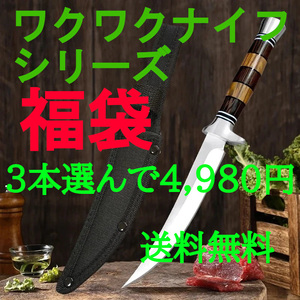 ワクワクナイフ
シリーズ
福袋
3本選んで4,980円
送料無料